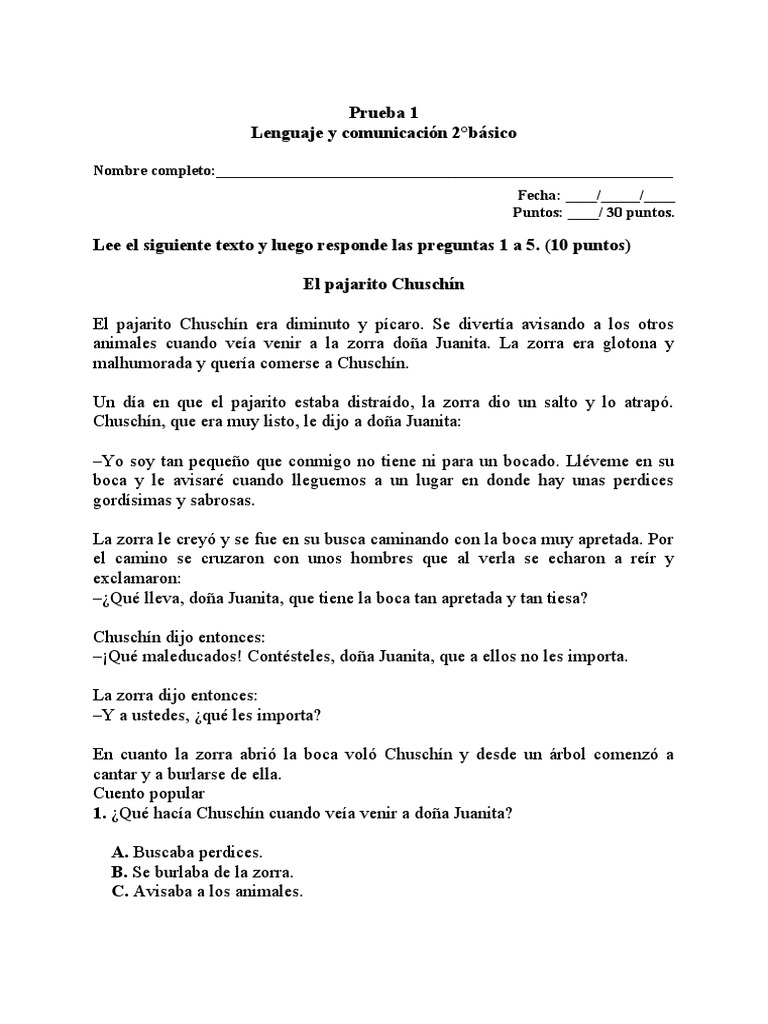 Prueba 1
Lenguaje y comunicación 2°básico

Nombre completo:____

Fecha: ____/____/____
Puntos: ____/ 30 puntos.

Lee el siguiente texto y luego responde las preguntas 1 a 5. (10 puntos)

El pajarito Chuschín

El pajarito Chuschín era diminuto y pícaro. Se divertía avisando a los otros animales cuando veía venir a la zorra doña Juanita. La zorra era glotona y malhumorada y quería comerse a Chuschín.

Un día en que el pajarito estaba distraído, la zorra dio un salto y lo atrapó. Chuschín, que era muy listo, le dijo a doña Juanita:

–Yo soy tan pequeño que conmigo no tiene ni para un bocado. Lléveme en su boca y le avisaré cuando lleguemos a un lugar en donde hay unas perdices gordísimas y sabrosas.

La zorra le creyó y se fue en su busca caminando con la boca muy apretada. Por el camino se cruzaron con unos hombres que al verla se echaron a reír y exclamaron:
–¿Qué lleva, doña Juanita, que tiene la boca tan apretada y tan tiesa?

Chuschín dijo entonces:
–¡Qué maleducados! Contésteles, doña Juanita, que a ellos no les importa.

La zorra dijo entonces:
–Y a ustedes, ¿qué les importa?

En cuanto la zorra abrió la boca voló Chuschín y desde un árbol comenzó a cantar y a burlarse de ella.
Cuento popular
1. ¿Qué hacía Chuschín cuando veía venir a doña Juanita?

A. Buscaba perdices.
B. Se burlaba de la zorra.
C. Avisaba a los animales.